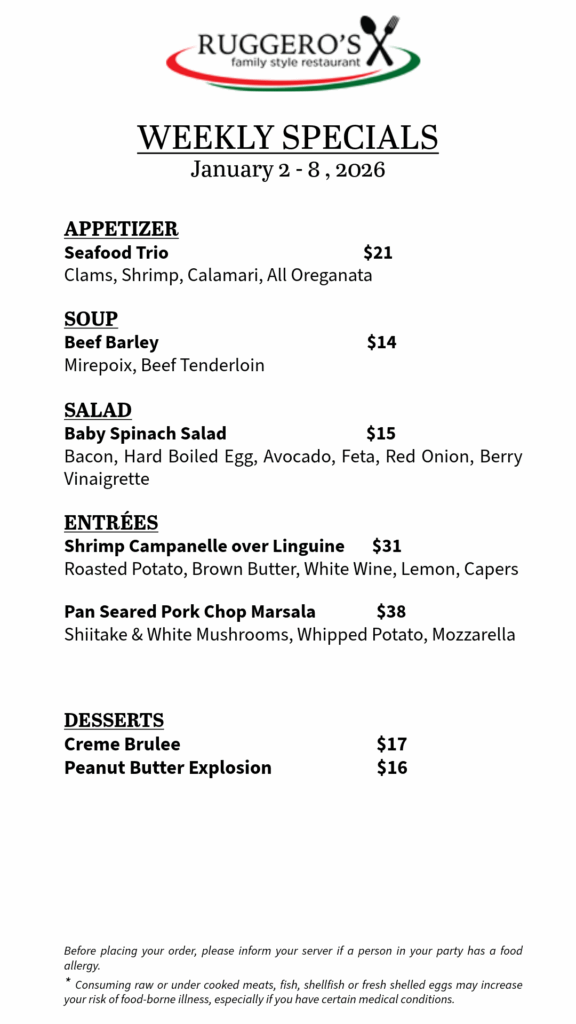 RUGGERO'S
family style restaurant

WEEKLY SPECIALS
January 2 - 8 , 2026

APPETIZER
Seafood Trio $21
Clams, Shrimp, Calamari, All Oreganata

SOUP
Beef Barley $14
Mirepoix, Beef Tenderloin

SALAD
Baby Spinach Salad $15
Bacon, Hard Boiled Egg, Avocado, Feta, Red Onion, Berry Vinaigrette

ENTRÉES
Shrimp Campanelle over Linguine $31
Roasted Potato, Brown Butter, White Wine, Lemon, Capers

Pan Seared Pork Chop Marsala $38
Shiitake & White Mushrooms, Whipped Potato, Mozzarella

DESSERTS
Creme Brulee $17
Peanut Butter Explosion $16

Before placing your order, please inform your server if a person in your party has a food allergy.
* Consuming raw or under cooked meats, fish, shellfish or fresh shelled eggs may increase your risk of food-borne illness, especially if you have certain medical conditions.